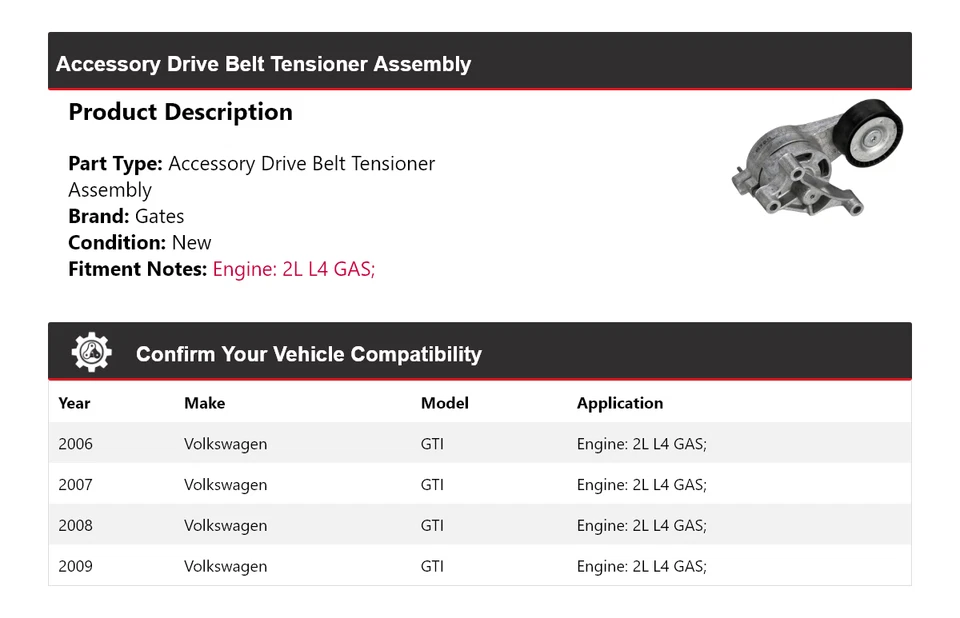 Accessory Drive Belt Tensioner Assembly

Product Description

Part Type: Accessory Drive Belt Tensioner Assembly
Brand: Gates
Condition: New
Fitment Notes: Engine: 2L L4 GAS;

Confirm Your Vehicle Compatibility

| Year | Make | Model | Application |
|---|---|---|---|
| 2006 | Volkswagen | GTI | Engine: 2L L4 GAS; |
| 2007 | Volkswagen | GTI | Engine: 2L L4 GAS; |
| 2008 | Volkswagen | GTI | Engine: 2L L4 GAS; |
| 2009 | Volkswagen | GTI | Engine: 2L L4 GAS; |